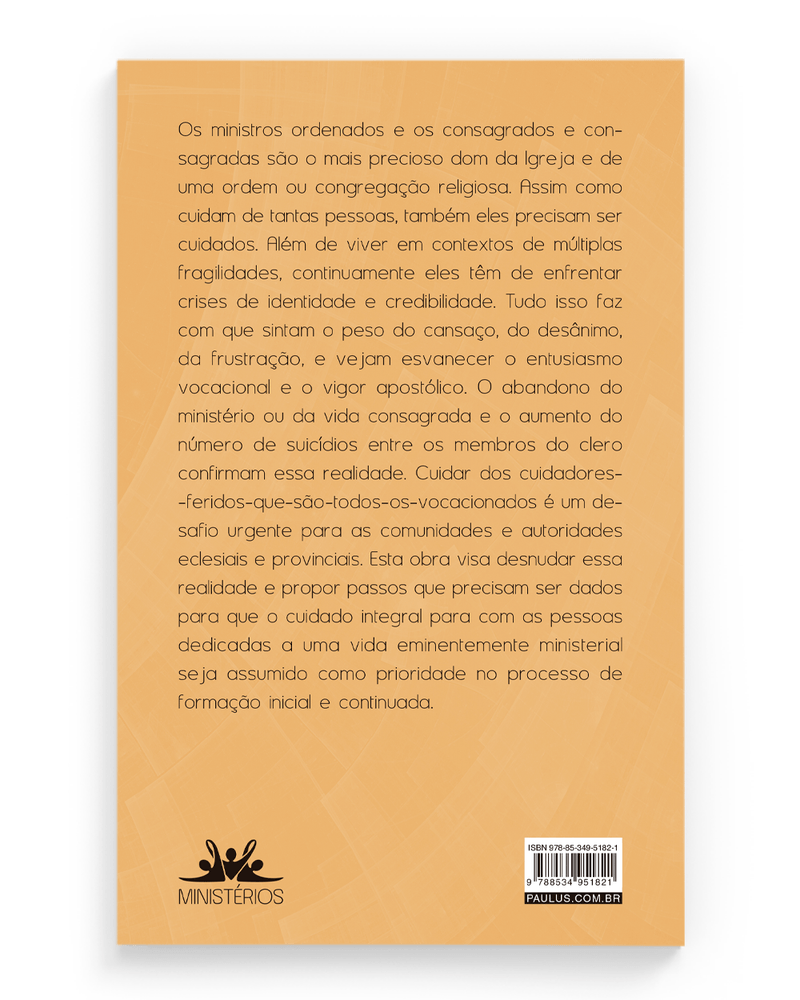 Os ministros ordenados e os consagrados e consagradas são o mais precioso dom da Igreja e de uma ordem ou congregação religiosa. Assim como cuidam de tantas pessoas, também eles precisam ser cuidados. Além de viver em contextos de múltiplas fragilidades, continuamente eles têm de enfrentar crises de identidade e credibilidade. Tudo isso faz com que sintam o peso do cansaço, do desânimo, da frustração, e vejam esvanecer o entusiasmo vocacional e o vigor apostólico. O abandono do ministério ou da vida consagrada e o aumento do número de suicídios entre os membros do clero confirmam essa realidade. Cuidar dos cuidadores--feridos-que-são-todos-os-vocacionados é um desafio urgente para as comunidades e autoridades eclesiais e provinciais. Esta obra visa desnudar essa realidade e propor passos que precisam ser dados para que o cuidado integral para com as pessoas dedicadas a uma vida eminentemente ministerial seja assumido como prioridade no processo de formação inicial e continuada.

MINISTÉRIOS

ISBN 978-85-349-5182-1
9 788534 951821
PAULUS.COM.BR